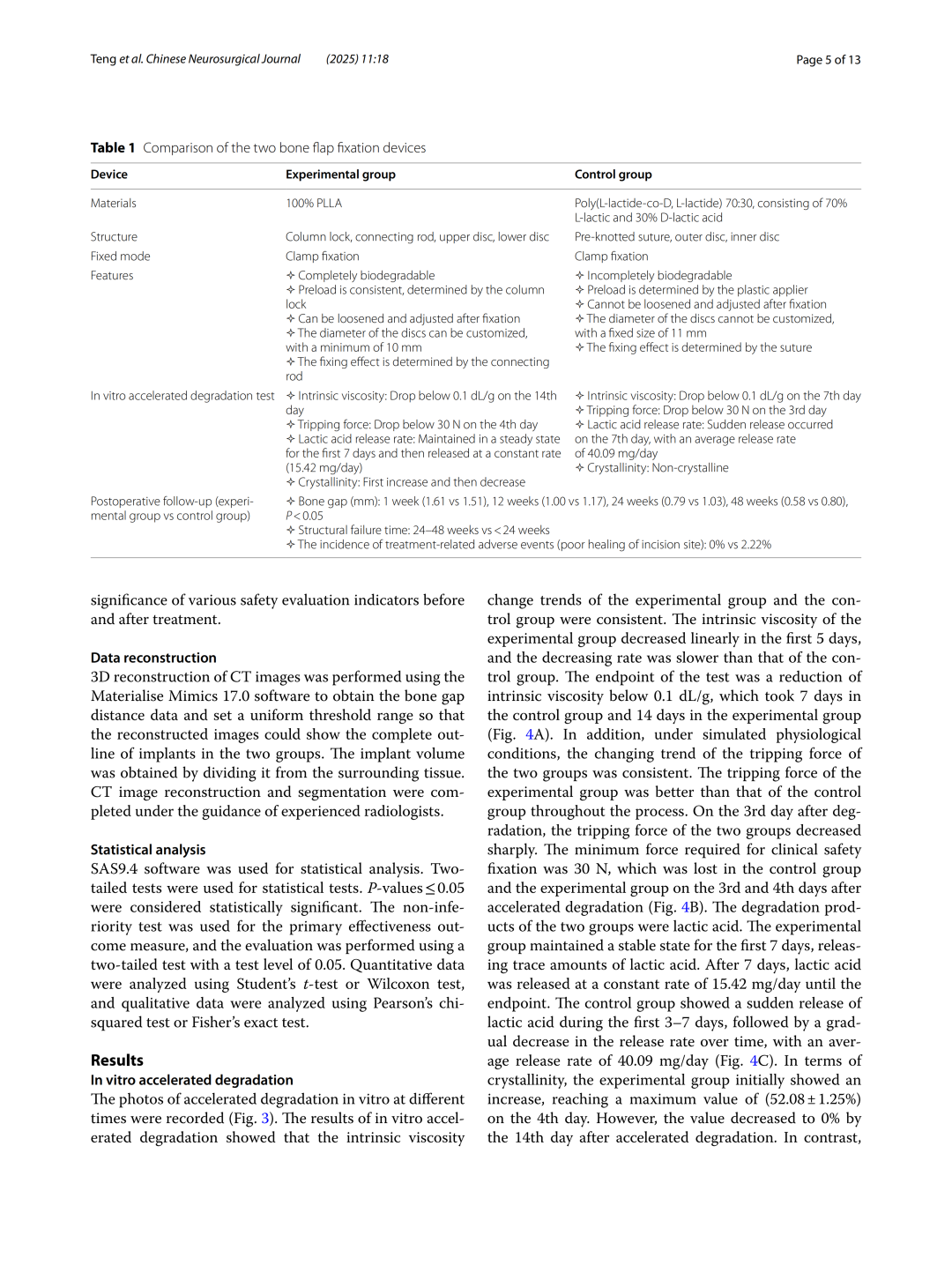 Teng et al. Chinese Neurosurgical Journal (2025) 11:18

Page 5 of 13

Table 1 Comparison of the two bone flap fixation devices

| Device | Experimental group | Control group |
|---|---|---|
| Materials | 100% PLLA | Poly(L-lactide-co-D, L-lactide) 70:30, consisting of 70% L-lactic and 30% D-lactic acid |
| Structure | Column lock, connecting rod, upper disc, lower disc | Pre-knotted suture, outer disc, inner disc |
| Fixed mode | Clamp fixation | Clamp fixation |
| Features | ✧ Completely biodegradable ✧ Preload is consistent, determined by the column lock ✧ Can be loosened and adjusted after fixation ✧ The diameter of the discs can be customized, with a minimum of 10 mm ✧ The fixing effect is determined by the connecting rod | ✧ Incompletely biodegradable ✧ Preload is determined by the plastic applier ✧ Cannot be loosened and adjusted after fixation ✧ The diameter of the discs cannot be customized, with a fixed size of 11 mm ✧ The fixing effect is determined by the suture |
| In vitro accelerated degradation test | ✧ Intrinsic viscosity: Drop below 0.1 dL/g on the 14th day ✧ Tripping force: Drop below 30 N on the 4th day ✧ Lactic acid release rate: Maintained in a steady state for the first 7 days and then released at a constant rate (15.42 mg/day) ✧ Crystallinity: First increase and then decrease | ✧ Intrinsic viscosity: Drop below 0.1 dL/g on the 7th day ✧ Tripping force: Drop below 30 N on the 3rd day ✧ Lactic acid release rate: Sudden release occurred on the 7th day, with an average release rate of 40.09 mg/day ✧ Crystallinity: Non-crystalline |
| Postoperative follow-up (experimental group vs control group) | ✧ Bone gap (mm): 1 week (1.61 vs 1.51), 12 weeks (1.00 vs 1.17), 24 weeks (0.79 vs 1.03), 48 weeks (0.58 vs 0.80), P < 0.05 ✧ Structural failure time: 24–48 weeks vs < 24 weeks ✧ The incidence of treatment-related adverse events (poor healing of incision site): 0% vs 2.22% | |

significance of various safety evaluation indicators before and after treatment.

Data reconstruction
3D reconstruction of CT images was performed using the Materialise Mimics 17.0 software to obtain the bone gap distance data and set a uniform threshold range so that the reconstructed images could show the complete outline of implants in the two groups. The implant volume was obtained by dividing it from the surrounding tissue. CT image reconstruction and segmentation were completed under the guidance of experienced radiologists.

Statistical analysis
SAS9.4 software was used for statistical analysis. Two-tailed tests were used for statistical tests. P-values ≤ 0.05 were considered statistically significant. The non-inferiority test was used for the primary effectiveness outcome measure, and the evaluation was performed using a two-tailed test with a test level of 0.05. Quantitative data were analyzed using Student's t-test or Wilcoxon test, and qualitative data were analyzed using Pearson's chi-squared test or Fisher's exact test.

Results
In vitro accelerated degradation
The photos of accelerated degradation in vitro at different times were recorded (Fig. 3). The results of in vitro accelerated degradation showed that the intrinsic viscosity change trends of the experimental group and the control group were consistent. The intrinsic viscosity of the experimental group decreased linearly in the first 5 days, and the decreasing rate was slower than that of the control group. The endpoint of the test was a reduction of intrinsic viscosity below 0.1 dL/g, which took 7 days in the control group and 14 days in the experimental group (Fig. 4A). In addition, under simulated physiological conditions, the changing trend of the tripping force of the two groups was consistent. The tripping force of the experimental group was better than that of the control group throughout the process. On the 3rd day after degradation, the tripping force of the two groups decreased sharply. The minimum force required for clinical safety fixation was 30 N, which was lost in the control group and the experimental group on the 3rd and 4th days after accelerated degradation (Fig. 4B). The degradation products of the two groups were lactic acid. The experimental group maintained a stable state for the first 7 days, releasing trace amounts of lactic acid. After 7 days, lactic acid was released at a constant rate of 15.42 mg/day until the endpoint. The control group showed a sudden release of lactic acid during the first 3–7 days, followed by a gradual decrease in the release rate over time, with an average release rate of 40.09 mg/day (Fig. 4C). In terms of crystallinity, the experimental group initially showed an increase, reaching a maximum value of (52.08 ± 1.25%) on the 4th day. However, the value decreased to 0% by the 14th day after accelerated degradation. In contrast,